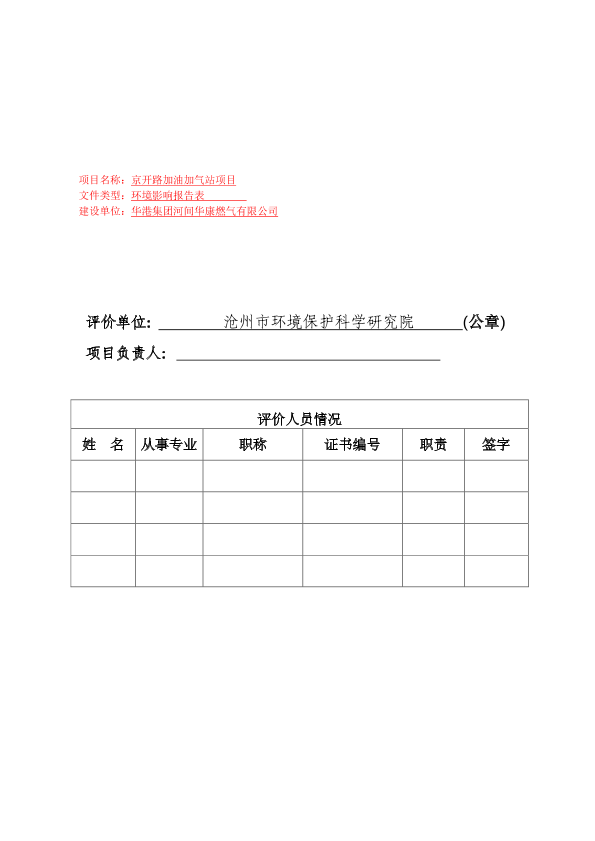 项目名称：京开路加油加气站项目
文件类型：环境影响报告表
建设单位：华港集团河间华康燃气有限公司

评价单位：沧州市环境保护科学研究院(公章)

项目负责人：

| 评价人员情况 | | | | | |
|---|---|---|---|---|---|
| 姓　名 | 从事专业 | 职称 | 证书编号 | 职责 | 签字 |
| | | | | | |
| | | | | | |
| | | | | | |
| | | | | | |